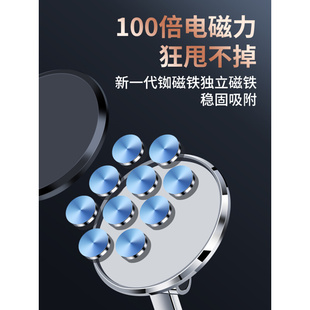 100倍电磁力
狂甩不掉

新一代铷磁铁独立磁铁
稳固吸附